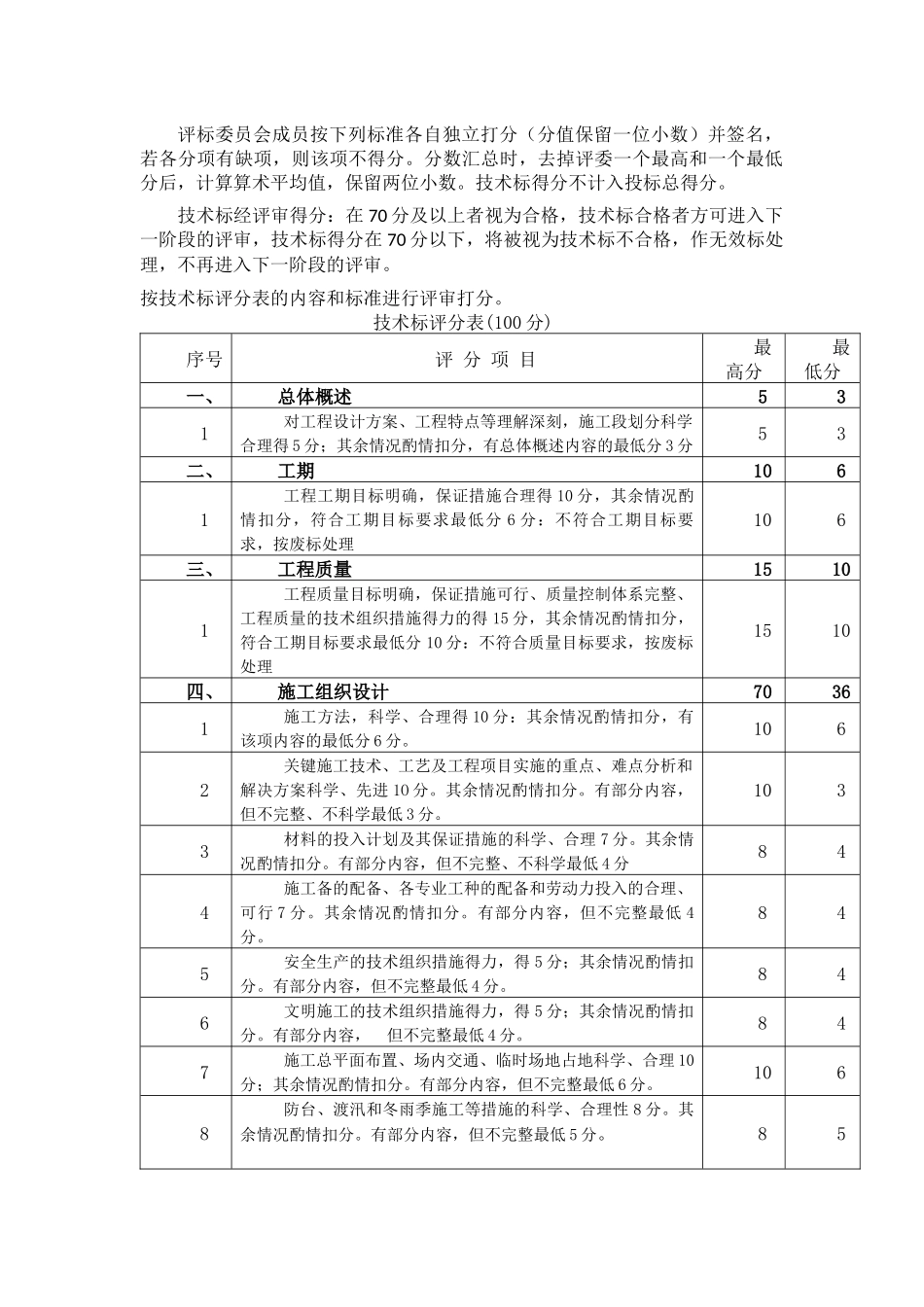 评标委员会成员按下列标准各自独立打分（分值保留一位小数）并签名，若各分项有缺项，则该项不得分。分数汇总时，去掉评委一个最高和一个最低分后，计算算术平均值，保留两位小数。技术标得分不计入投标总得分。

技术标经评审得分：在70分及以上者视为合格，技术标合格者方可进入下一阶段的评审，技术标得分在70分以下，将被视为技术标不合格，作无效标处理，不再进入下一阶段的评审。

按技术标评分表的内容和标准进行评审打分。

技术标评分表(100分)

| 序号 | 评 分 项 目 | 最高分 | 最低分 |
|---|---|---|---|
| 一、 | 总体概述 | 5 | 3 |
| 1 | 对工程设计方案、工程特点等理解深刻，施工段划分科学合理得5分；其余情况酌情扣分，有总体概述内容的最低分3分 | 5 | 3 |
| 二、 | 工期 | 10 | 6 |
| 1 | 工程工期目标明确，保证措施合理得10分，其余情况酌情扣分，符合工期目标要求最低分6分：不符合工期目标要求，按废标处理 | 10 | 6 |
| 三、 | 工程质量 | 15 | 10 |
| 1 | 工程质量目标明确，保证措施可行、质量控制体系完整、工程质量的技术组织措施得力的得15分，其余情况酌情扣分，符合工期目标要求最低分10分：不符合质量目标要求，按废标处理 | 15 | 10 |
| 四、 | 施工组织设计 | 70 | 36 |
| 1 | 施工方法，科学、合理得10分：其余情况酌情扣分，有该项内容的最低分6分。 | 10 | 6 |
| 2 | 关键施工技术、工艺及工程项目实施的重点、难点分析和解决方案科学、先进10分。其余情况酌情扣分。有部分内容，但不完整、不科学最低3分。 | 10 | 3 |
| 3 | 材料的投入计划及其保证措施的科学、合理7分。其余情况酌情扣分。有部分内容，但不完整、不科学最低4分 | 8 | 4 |
| 4 | 施工备的配备、各专业工种的配备和劳动力投入的合理、可行7分。其余情况酌情扣分。有部分内容，但不完整最低4分。 | 8 | 4 |
| 5 | 安全生产的技术组织措施得力，得5分；其余情况酌情扣分。有部分内容，但不完整最低4分。 | 8 | 4 |
| 6 | 文明施工的技术组织措施得力，得5分；其余情况酌情扣分。有部分内容，　但不完整最低4分。 | 8 | 4 |
| 7 | 施工总平面布置、场内交通、临时场地占地科学、合理10分；其余情况酌情扣分。有部分内容，但不完整最低6分。 | 10 | 6 |
| 8 | 防台、渡汛和冬雨季施工等措施的科学、合理性8分。其余情况酌情扣分。有部分内容，但不完整最低5分。 | 8 | 5 |